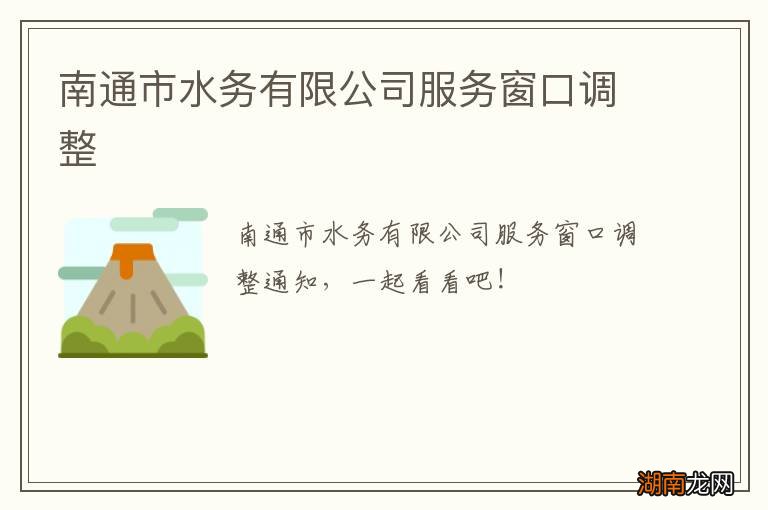 南通市水务有限公司服务窗口调整

南通市水务有限公司服务窗口调整通知，一起看看吧！

湖南龙网